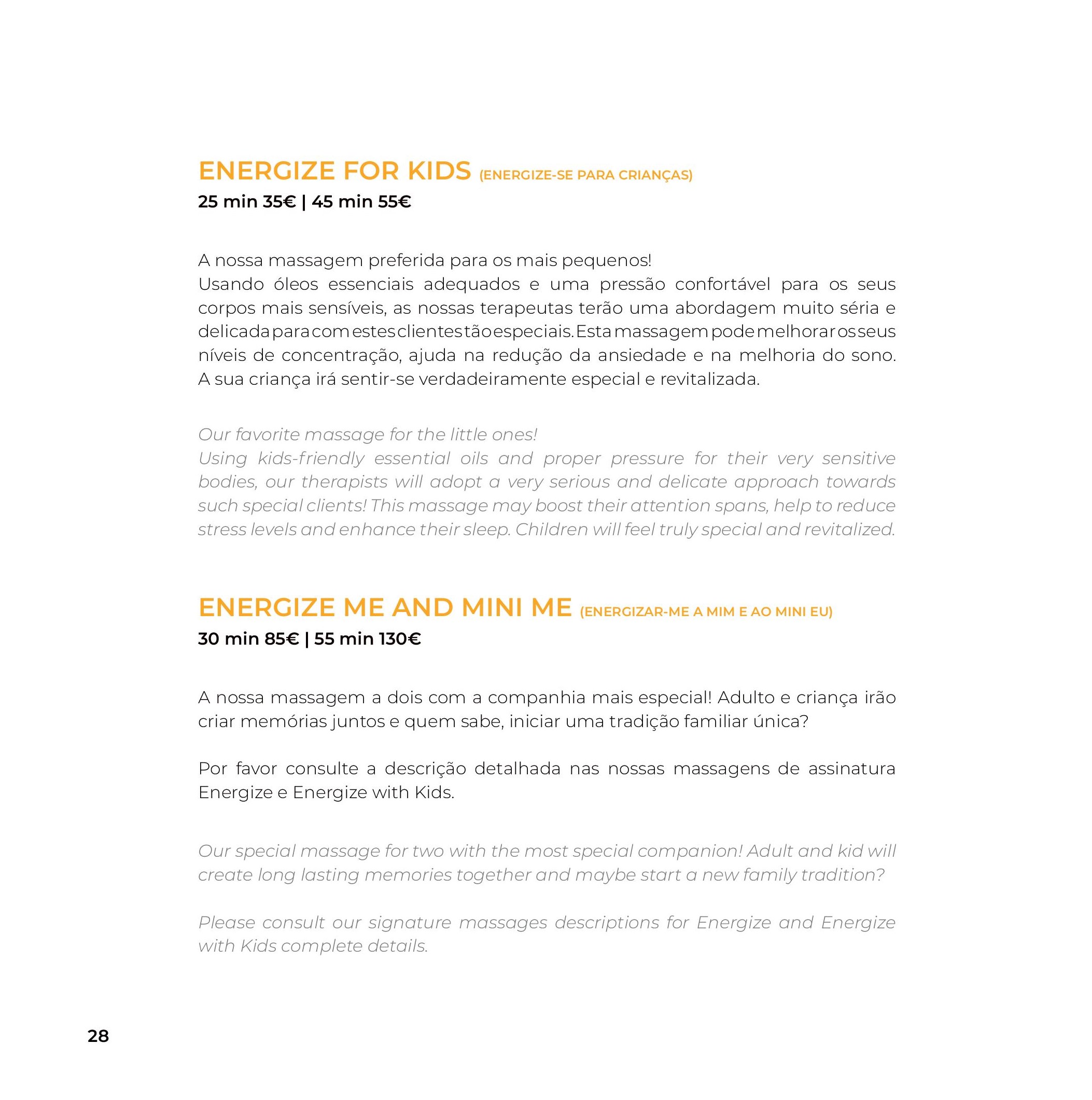 ENERGIZE FOR KIDS (ENERGIZE-SE PARA CRIANÇAS)
25 min 35€ | 45 min 55€

A nossa massagem preferida para os mais pequenos!
Usando óleos essenciais adequados e uma pressão confortável para os seus corpos mais sensíveis, as nossas terapeutas terão uma abordagem muito séria e delicada para com estes clientes tão especiais. Esta massagem pode melhorar os seus níveis de concentração, ajuda na redução da ansiedade e na melhoria do sono. A sua criança irá sentir-se verdadeiramente especial e revitalizada.

Our favorite massage for the little ones!
Using kids-friendly essential oils and proper pressure for their very sensitive bodies, our therapists will adopt a very serious and delicate approach towards such special clients! This massage may boost their attention spans, help to reduce stress levels and enhance their sleep. Children will feel truly special and revitalized.

ENERGIZE ME AND MINI ME (ENERGIZAR-ME A MIM E AO MINI EU)
30 min 85€ | 55 min 130€

A nossa massagem a dois com a companhia mais especial! Adulto e criança irão criar memórias juntos e quem sabe, iniciar uma tradição familiar única?

Por favor consulte a descrição detalhada nas nossas massagens de assinatura Energize e Energize with Kids.

Our special massage for two with the most special companion! Adult and kid will create long lasting memories together and maybe start a new family tradition?

Please consult our signature massages descriptions for Energize and Energize with Kids complete details.

28